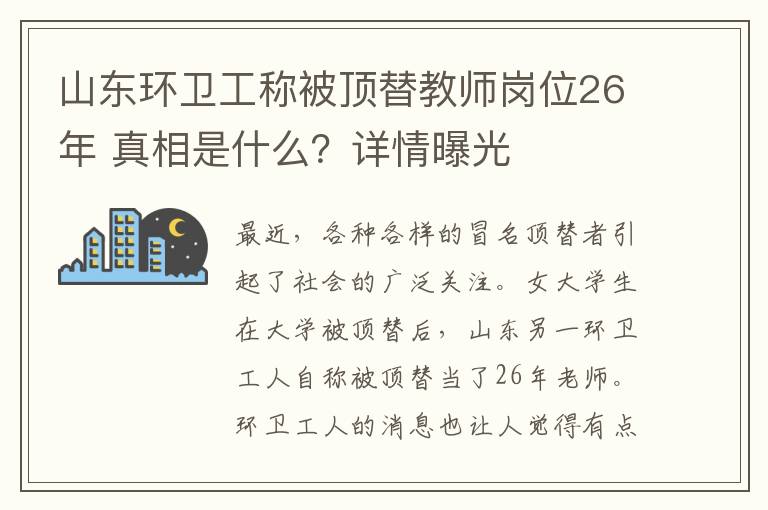 山东环卫工称被顶替教师岗位26年 真相是什么？详情曝光

最近，各种各样的冒名顶替者引起了社会的广泛关注。女大学生在大学被顶替后，山东另一环卫工人自称被顶替当了26年老师。环卫工人的消息也让人觉得有点